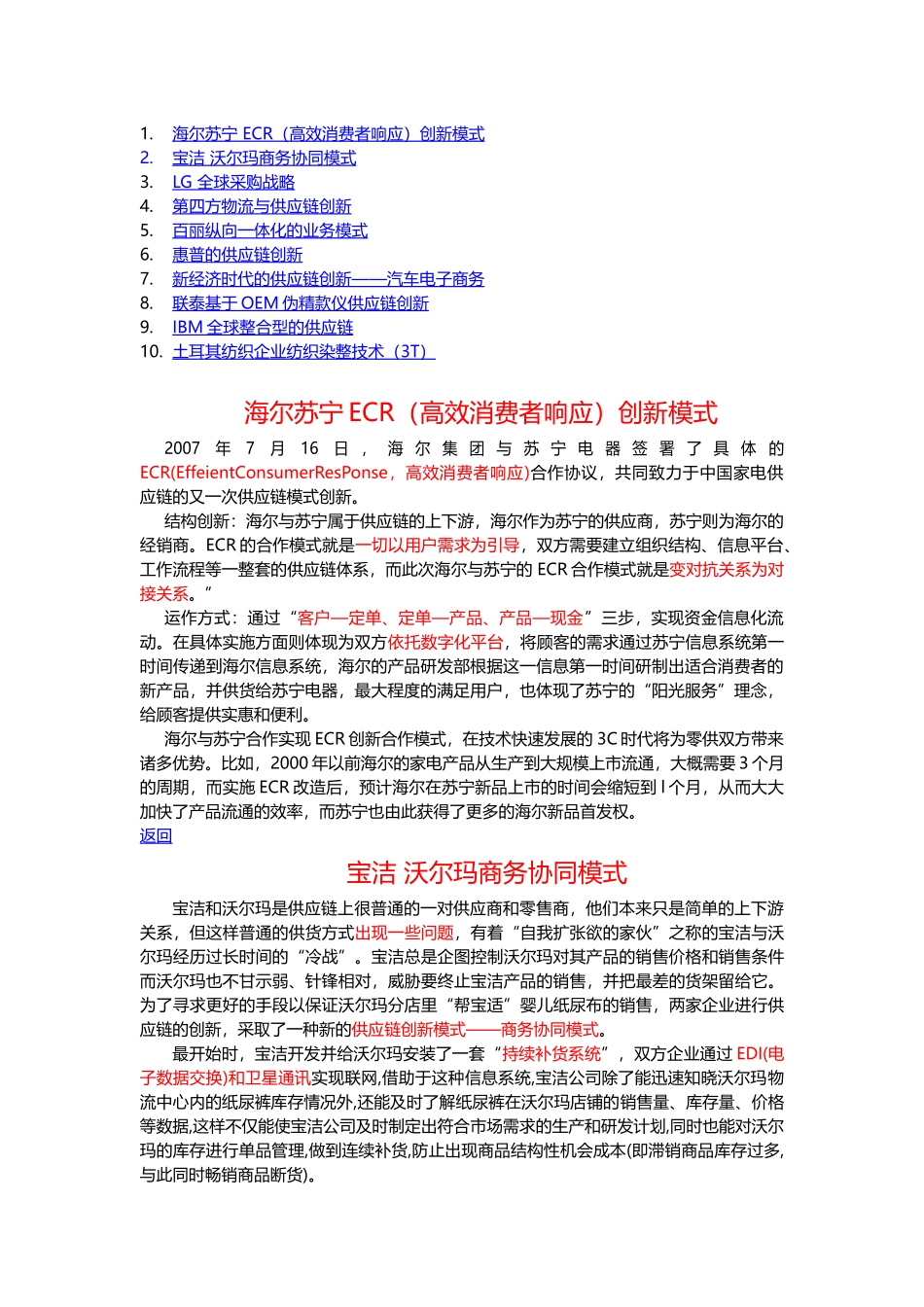 1. 海尔苏宁 ECR（高效消费者响应）创新模式
2. 宝洁 沃尔玛商务协同模式
3. LG 全球采购战略
4. 第四方物流与供应链创新
5. 百丽纵向一体化的业务模式
6. 惠普的供应链创新
7. 新经济时代的供应链创新——汽车电子商务
8. 联泰基于 OEM 伪精款仪供应链创新
9. IBM 全球整合型的供应链
10. 土耳其纺织企业纺织染整技术（3T）

海尔苏宁 ECR（高效消费者响应）创新模式

2007 年 7 月 16 日，海尔集团与苏宁电器签署了具体的 ECR(EffeientConsumerResPonse，高效消费者响应)合作协议，共同致力于中国家电供应链的又一次供应链模式创新。

结构创新：海尔与苏宁属于供应链的上下游，海尔作为苏宁的供应商，苏宁则为海尔的经销商。ECR 的合作模式就是一切以用户需求为引导，双方需要建立组织结构、信息平台、工作流程等一整套的供应链体系，而此次海尔与苏宁的 ECR 合作模式就是变对抗关系为对接关系。”

运作方式：通过“客户—定单、定单—产品、产品—现金”三步，实现资金信息化流动。在具体实施方面则体现为双方依托数字化平台，将顾客的需求通过苏宁信息系统第一时间传递到海尔信息系统，海尔的产品研发部根据这一信息第一时间研制出适合消费者的新产品，并供货给苏宁电器，最大程度的满足用户，也体现了苏宁的“阳光服务”理念，给顾客提供实惠和便利。

海尔与苏宁合作实现 ECR 创新合作模式，在技术快速发展的 3C 时代将为零供双方带来诸多优势。比如，2000 年以前海尔的家电产品从生产到大规模上市流通，大概需要 3 个月的周期，而实施 ECR 改造后，预计海尔在苏宁新品上市的时间会缩短到 l 个月，从而大大加快了产品流通的效率，而苏宁也由此获得了更多的海尔新品首发权。
返回

宝洁 沃尔玛商务协同模式

宝洁和沃尔玛是供应链上很普通的一对供应商和零售商，他们本来只是简单的上下游关系，但这样普通的供货方式出现一些问题，有着“自我扩张欲的家伙”之称的宝洁与沃尔玛经历过长时间的“冷战”。宝洁总是企图控制沃尔玛对其产品的销售价格和销售条件而沃尔玛也不甘示弱、针锋相对，威胁要终止宝洁产品的销售，并把最差的货架留给它。为了寻求更好的手段以保证沃尔玛分店里“帮宝适”婴儿纸尿布的销售，两家企业进行供应链的创新，采取了一种新的供应链创新模式——商务协同模式。

最开始时，宝洁开发并给沃尔玛安装了一套“持续补货系统”，双方企业通过 EDI(电子数据交换)和卫星通讯实现联网,借助于这种信息系统,宝洁公司除了能迅速知晓沃尔玛物流中心内的纸尿裤库存情况外,还能及时了解纸尿裤在沃尔玛店铺的销售量、库存量、价格等数据,这样不仅能使宝洁公司及时制定出符合市场需求的生产和研发计划,同时也能对沃尔玛的库存进行单品管理,做到连续补货,防止出现商品结构性机会成本(即滞销商品库存过多,与此同时畅销商品断货)。